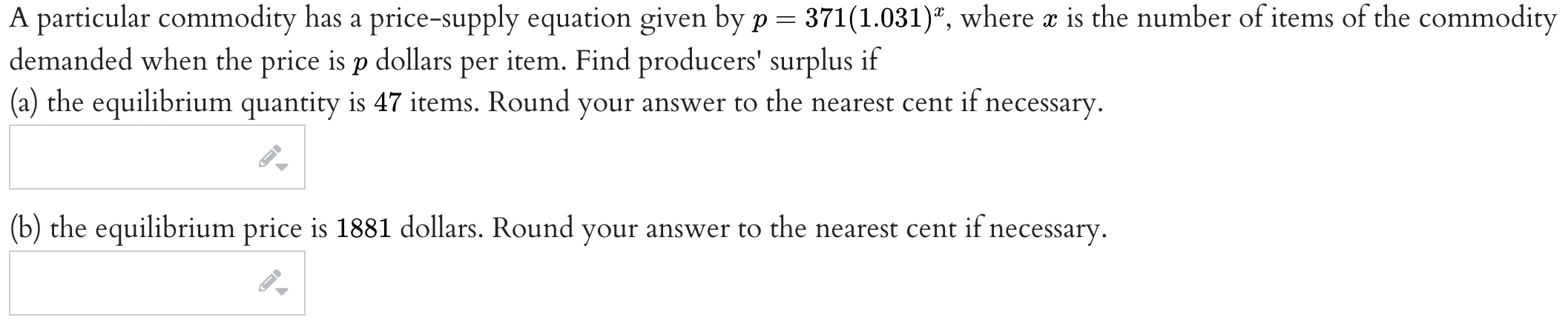 A particular commodity has a price-supply equation given by $p = 371(1.031)^x$, where $x$ is the number of items of the commodity demanded when the price is $p$ dollars per item. Find producers' surplus if

(a) the equilibrium quantity is 47 items. Round your answer to the nearest cent if necessary.

(b) the equilibrium price is 1881 dollars. Round your answer to the nearest cent if necessary.